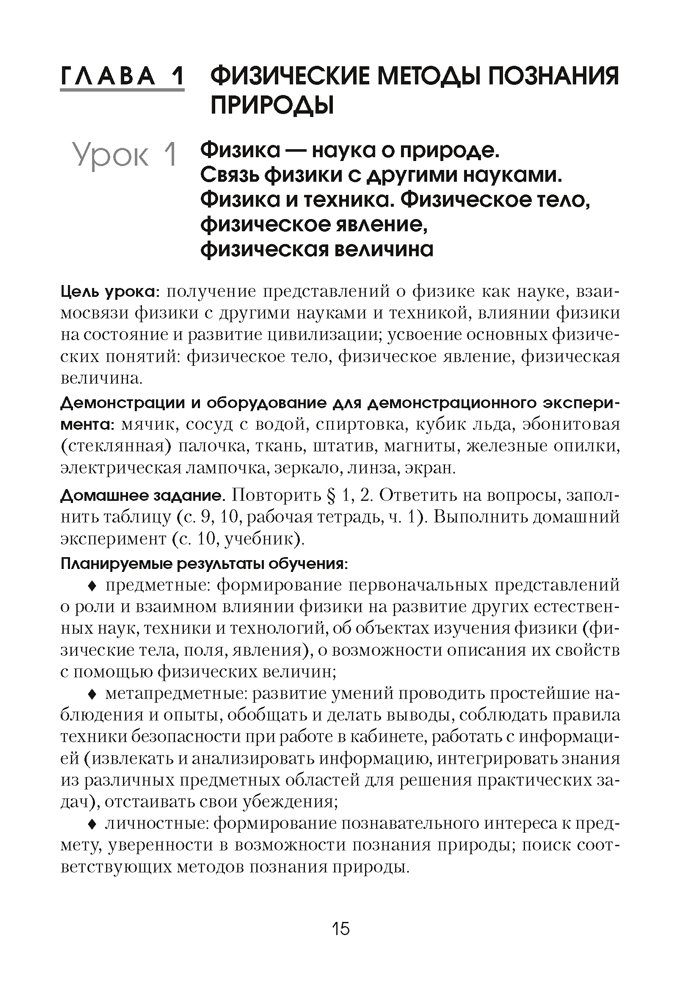 ГЛАВА 1 ФИЗИЧЕСКИЕ МЕТОДЫ ПОЗНАНИЯ ПРИРОДЫ

Урок 1 Физика — наука о природе. Связь физики с другими науками. Физика и техника. Физическое тело, физическое явление, физическая величина

Цель урока: получение представлений о физике как науке, взаимосвязи физики с другими науками и техникой, влиянии физики на состояние и развитие цивилизации; усвоение основных физических понятий: физическое тело, физическое явление, физическая величина.

Демонстрации и оборудование для демонстрационного эксперимента: мячик, сосуд с водой, спиртовка, кубик льда, эбонитовая (стеклянная) палочка, ткань, штатив, магниты, железные опилки, электрическая лампочка, зеркало, линза, экран.

Домашнее задание. Повторить § 1, 2. Ответить на вопросы, заполнить таблицу (с. 9, 10, рабочая тетрадь, ч. 1). Выполнить домашний эксперимент (с. 10, учебник).

Планируемые результаты обучения:

♦ предметные: формирование первоначальных представлений о роли и взаимном влиянии физики на развитие других естественных наук, техники и технологий, об объектах изучения физики (физические тела, поля, явления), о возможности описания их свойств с помощью физических величин;

♦ метапредметные: развитие умений проводить простейшие наблюдения и опыты, обобщать и делать выводы, соблюдать правила техники безопасности при работе в кабинете, работать с информацией (извлекать и анализировать информацию, интегрировать знания из различных предметных областей для решения практических задач), отстаивать свои убеждения;

♦ личностные: формирование познавательного интереса к предмету, уверенности в возможности познания природы; поиск соответствующих методов познания природы.

15